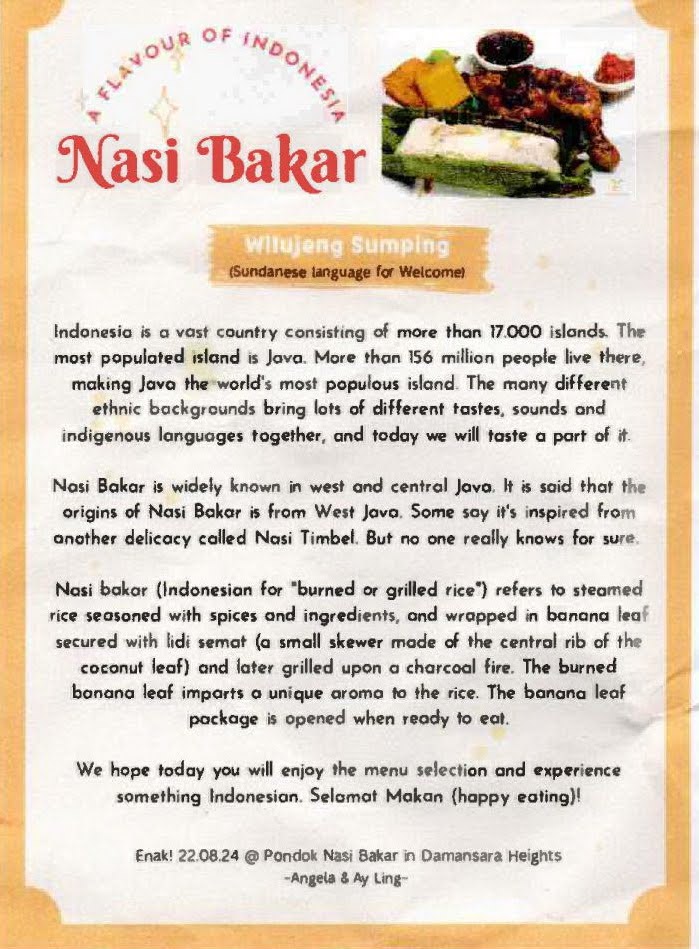 A FLAVOUR OF INDONESIA

Nasi Bakar

Wilujeng Sumping
(Sundanese language for Welcome)

Indonesia is a vast country consisting of more than 17.000 islands. The most populated island is Java. More than 156 million people live there, making Java the world's most populous island. The many different ethnic backgrounds bring lots of different tastes, sounds and indigenous languages together, and today we will taste a part of it.

Nasi Bakar is widely known in west and central Java. It is said that the origins of Nasi Bakar is from West Java. Some say it's inspired from another delicacy called Nasi Timbel. But no one really knows for sure.

Nasi bakar (Indonesian for "burned or grilled rice") refers to steamed rice seasoned with spices and ingredients, and wrapped in banana leaf secured with lidi semat (a small skewer made of the central rib of the coconut leaf) and later grilled upon a charcoal fire. The burned banana leaf imparts a unique aroma to the rice. The banana leaf package is opened when ready to eat.

We hope today you will enjoy the menu selection and experience something Indonesian. Selamat Makan (happy eating)!

Enak! 22.08.24 @ Pondok Nasi Bakar in Damansara Heights
~Angela & Ay Ling~